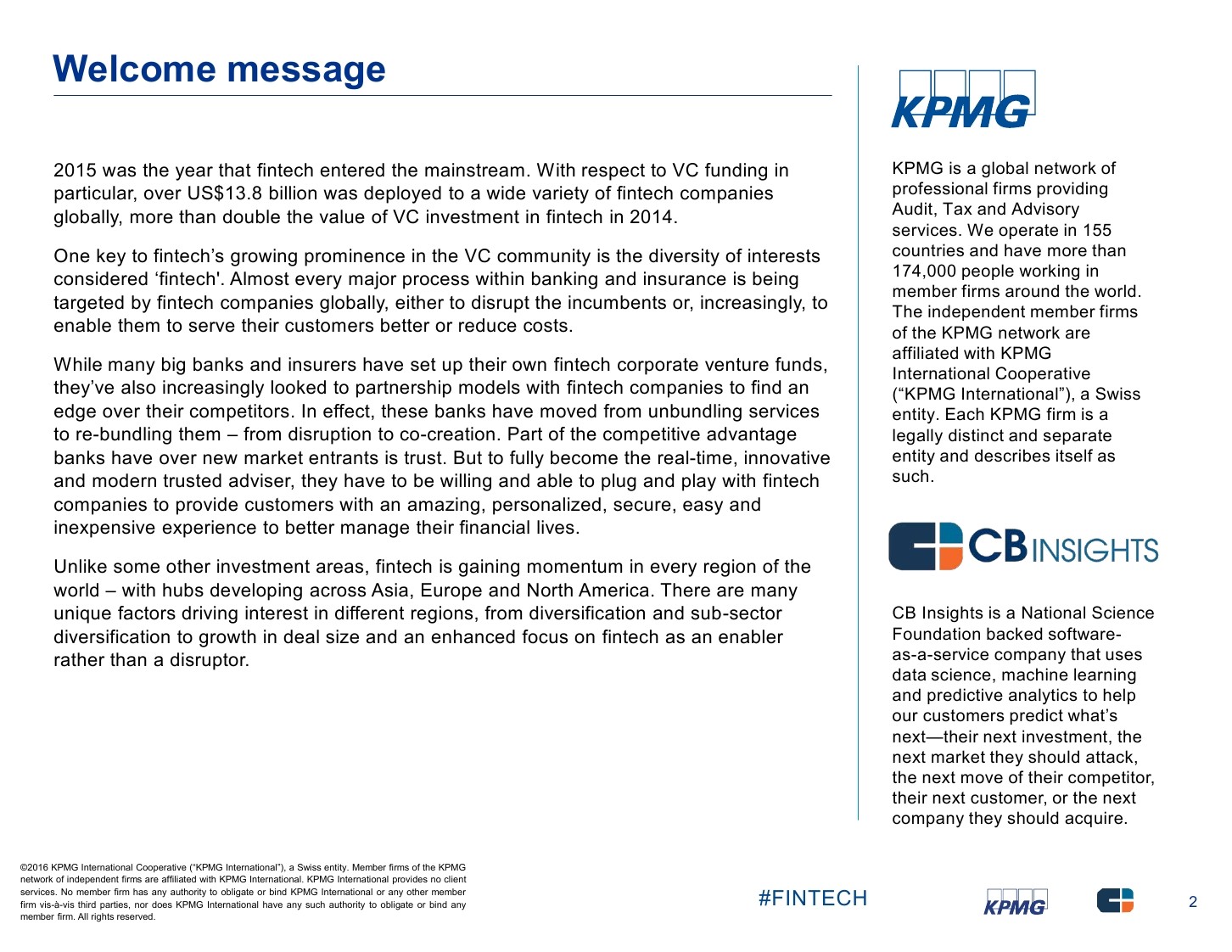 Welcome message

2015 was the year that fintech entered the mainstream. With respect to VC funding in particular, over US$13.8 billion was deployed to a wide variety of fintech companies globally, more than double the value of VC investment in fintech in 2014.

One key to fintech's growing prominence in the VC community is the diversity of interests considered 'fintech'. Almost every major process within banking and insurance is being targeted by fintech companies globally, either to disrupt the incumbents or, increasingly, to enable them to serve their customers better or reduce costs.

While many big banks and insurers have set up their own fintech corporate venture funds, they've also increasingly looked to partnership models with fintech companies to find an edge over their competitors. In effect, these banks have moved from unbundling services to re-bundling them – from disruption to co-creation. Part of the competitive advantage banks have over new market entrants is trust. But to fully become the real-time, innovative and modern trusted adviser, they have to be willing and able to plug and play with fintech companies to provide customers with an amazing, personalized, secure, easy and inexpensive experience to better manage their financial lives.

Unlike some other investment areas, fintech is gaining momentum in every region of the world – with hubs developing across Asia, Europe and North America. There are many unique factors driving interest in different regions, from diversification and sub-sector diversification to growth in deal size and an enhanced focus on fintech as an enabler rather than a disruptor.

KPMG

KPMG is a global network of professional firms providing Audit, Tax and Advisory services. We operate in 155 countries and have more than 174,000 people working in member firms around the world. The independent member firms of the KPMG network are affiliated with KPMG International Cooperative ("KPMG International"), a Swiss entity. Each KPMG firm is a legally distinct and separate entity and describes itself as such.

CB INSIGHTS

CB Insights is a National Science Foundation backed software-as-a-service company that uses data science, machine learning and predictive analytics to help our customers predict what's next—their next investment, the next market they should attack, the next move of their competitor, their next customer, or the next company they should acquire.

©2016 KPMG International Cooperative ("KPMG International"), a Swiss entity. Member firms of the KPMG network of independent firms are affiliated with KPMG International. KPMG International provides no client services. No member firm has any authority to obligate or bind KPMG International or any other member firm vis-à-vis third parties, nor does KPMG International have any such authority to obligate or bind any member firm. All rights reserved.

#FINTECH

KPMG

2